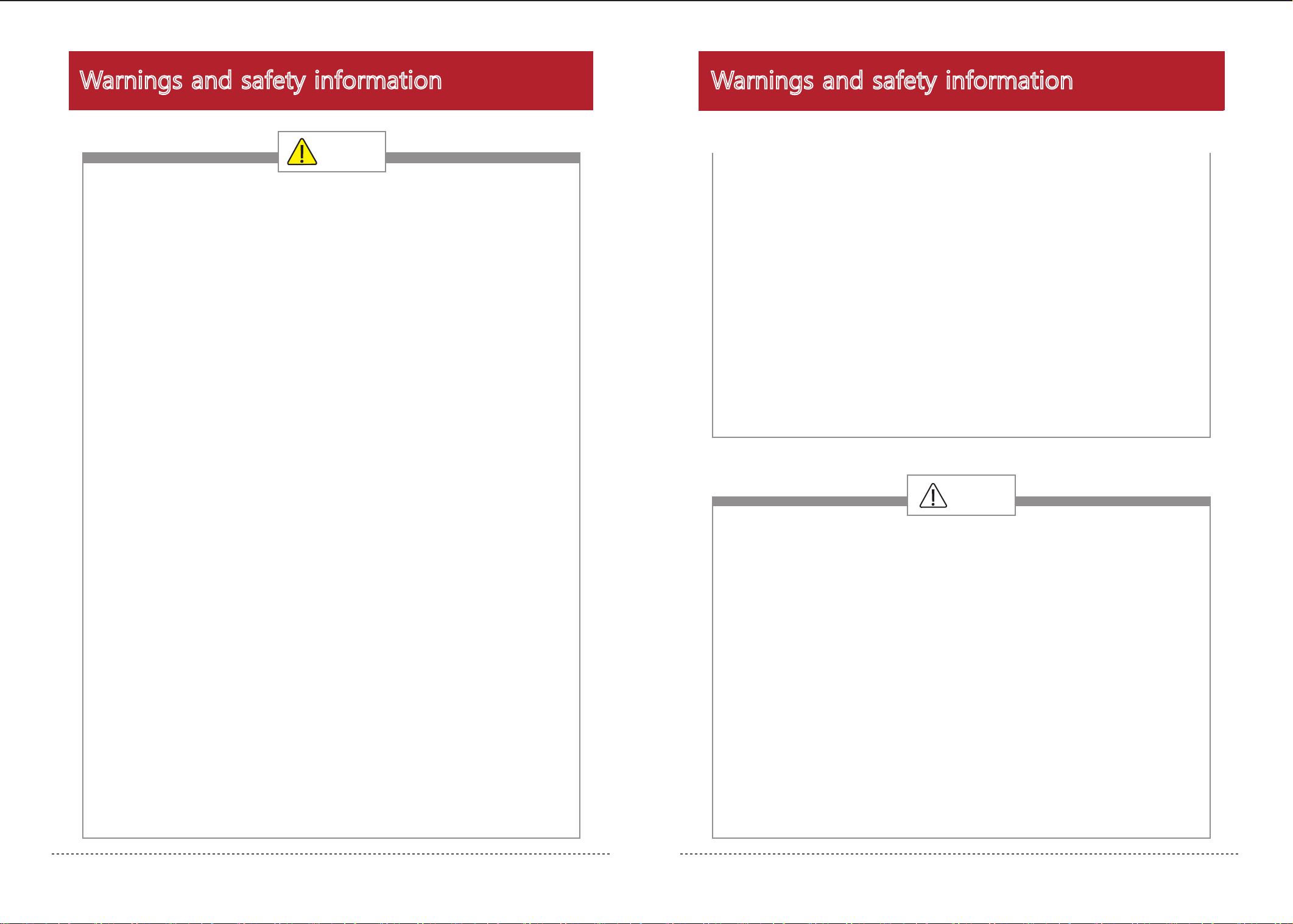 Warnings and safety information

Warnings and safety information